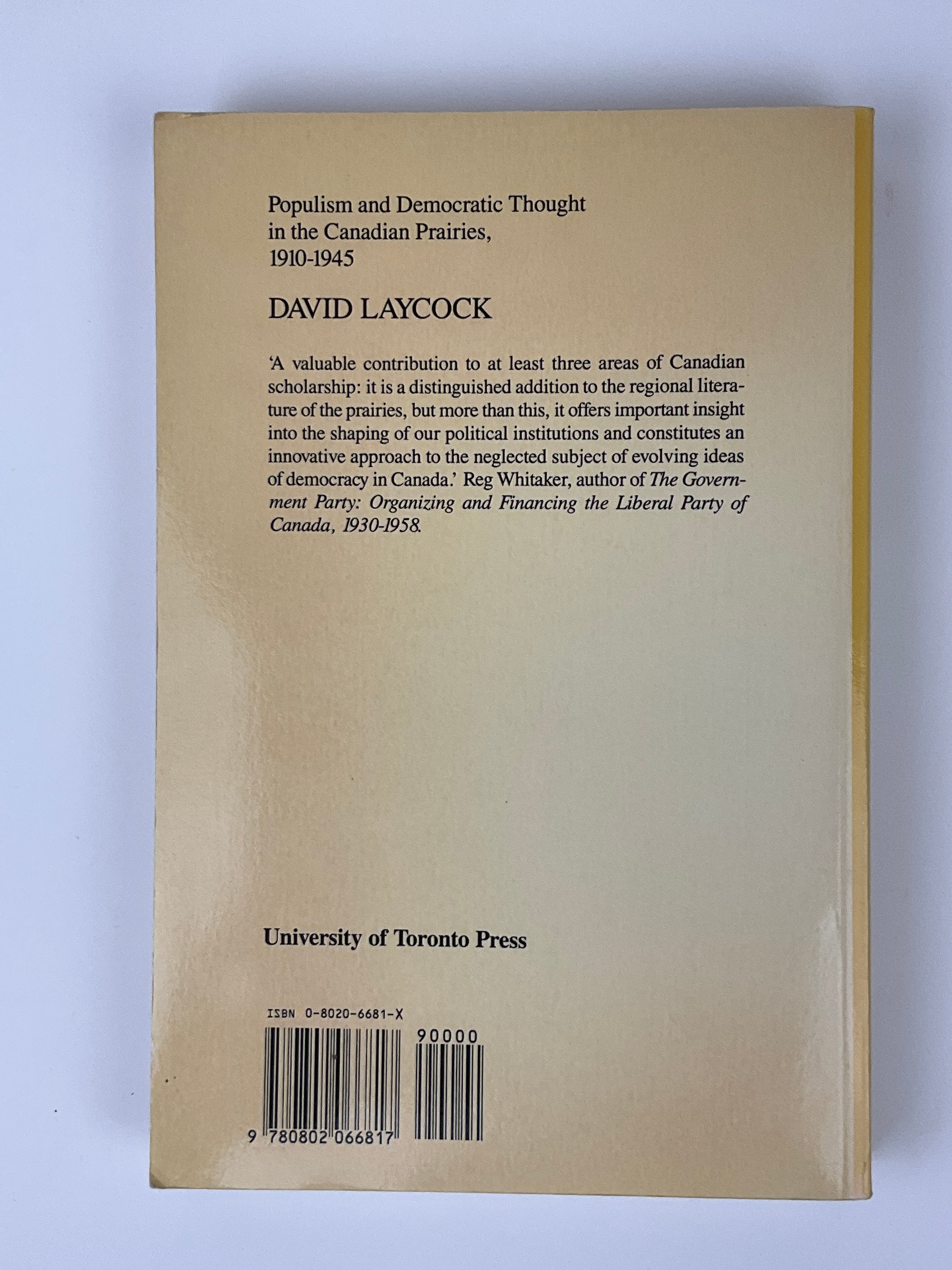 Populism and Democratic Thought
in the Canadian Prairies,
1910-1945

DAVID LAYCOCK

'A valuable contribution to at least three areas of Canadian scholarship: it is a distinguished addition to the regional literature of the prairies, but more than this, it offers important insight into the shaping of our political institutions and constitutes an innovative approach to the neglected subject of evolving ideas of democracy in Canada.' Reg Whitaker, author of The Government Party: Organizing and Financing the Liberal Party of Canada, 1930-1958.

University of Toronto Press

ISBN 0-8020-6681-X

90000

9 780802 066817